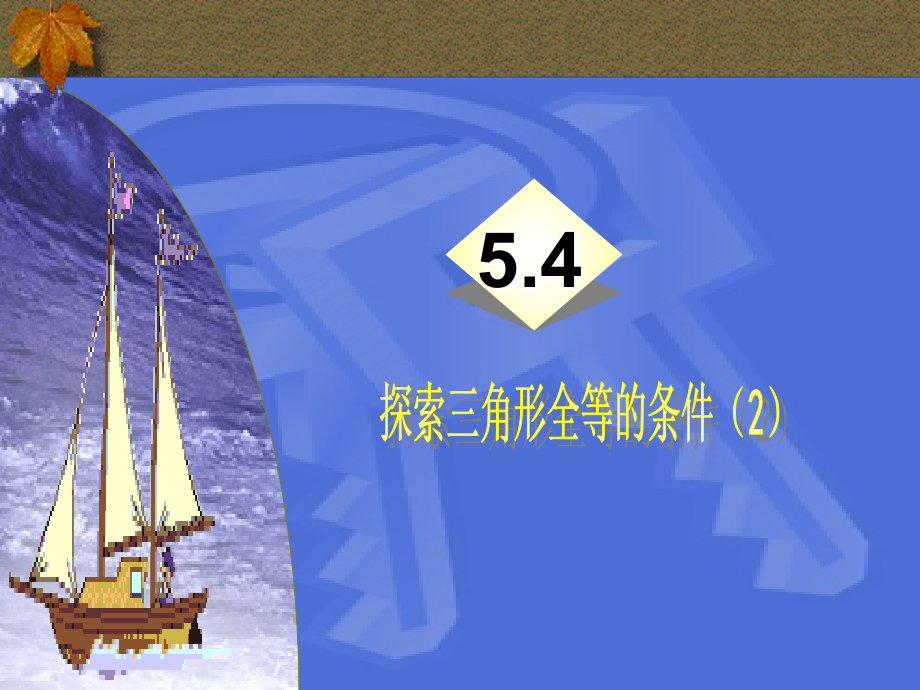 5.4

探索三角形全等的条件（2）